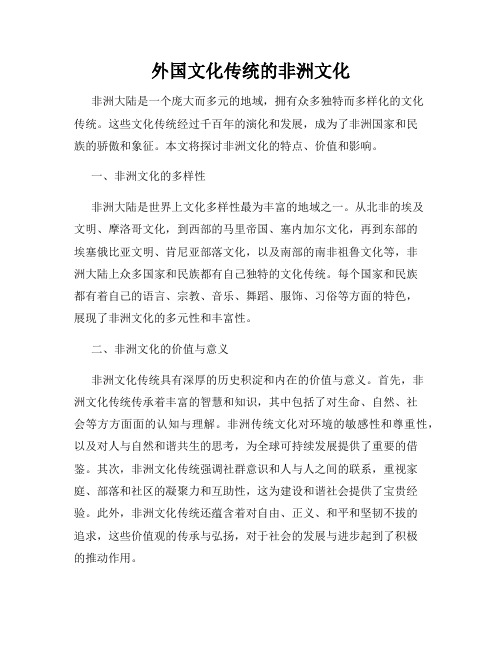 外国文化传统的非洲文化

非洲大陆是一个庞大而多元的地域，拥有众多独特而多样化的文化传统。这些文化传统经过千百年的演化和发展，成为了非洲国家和民族的骄傲和象征。本文将探讨非洲文化的特点、价值和影响。

一、非洲文化的多样性

非洲大陆是世界上文化多样性最为丰富的地域之一。从北非的埃及文明、摩洛哥文化，到西部的马里帝国、塞内加尔文化，再到东部的埃塞俄比亚文明、肯尼亚部落文化，以及南部的南非祖鲁文化等，非洲大陆上众多国家和民族都有自己独特的文化传统。每个国家和民族都有着自己的语言、宗教、音乐、舞蹈、服饰、习俗等方面的特色，展现了非洲文化的多元性和丰富性。

二、非洲文化的价值与意义

非洲文化传统具有深厚的历史积淀和内在的价值与意义。首先，非洲文化传统传承着丰富的智慧和知识，其中包括了对生命、自然、社会等方方面面的认知与理解。非洲传统文化对环境的敏感性和尊重性，以及对人与自然和谐共生的思考，为全球可持续发展提供了重要的借鉴。其次，非洲文化传统强调社群意识和人与人之间的联系，重视家庭、部落和社区的凝聚力和互助性，这为建设和谐社会提供了宝贵经验。此外，非洲文化传统还蕴含着对自由、正义、和平和坚韧不拔的追求，这些价值观的传承与弘扬，对于社会的发展与进步起到了积极的推动作用。